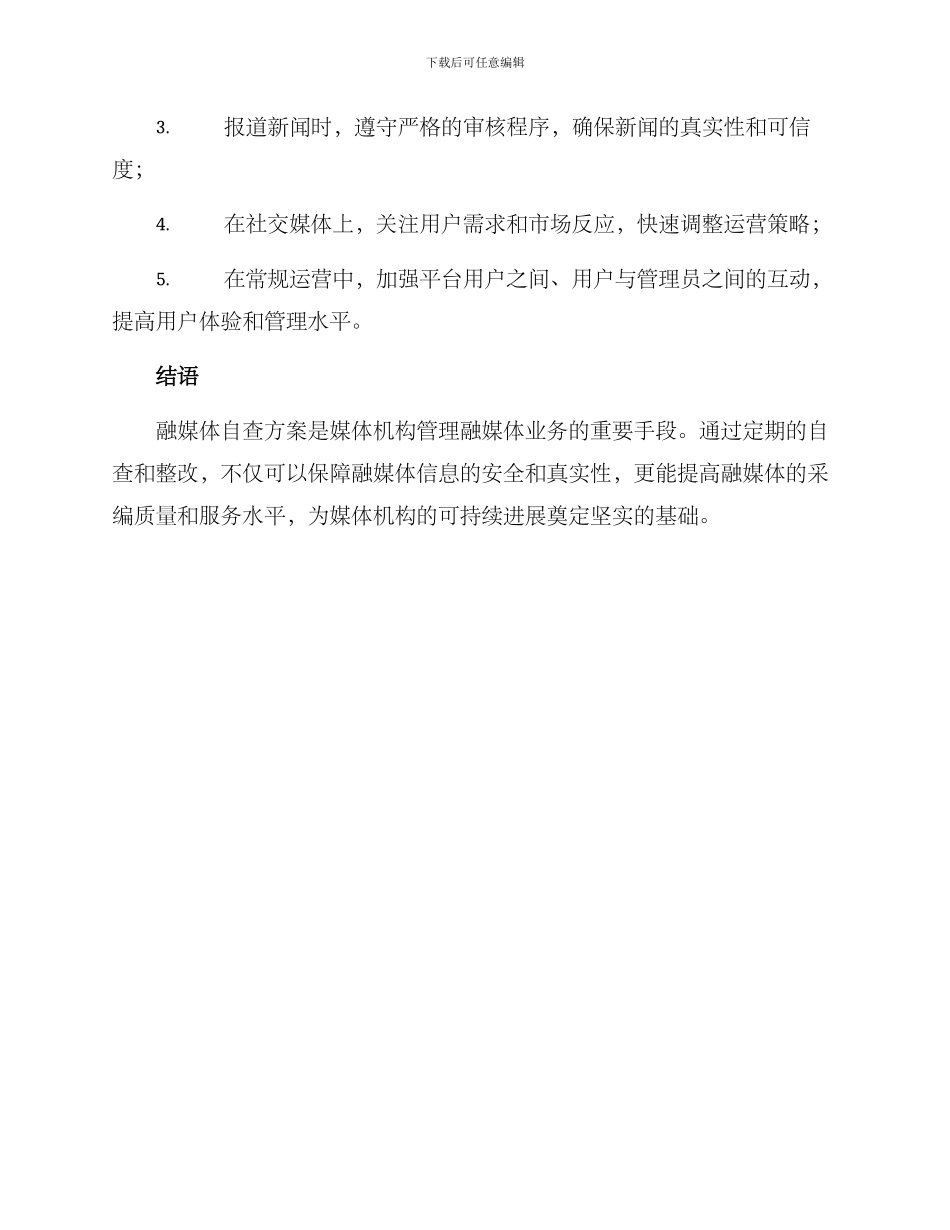 下载后可任意编辑

3. 报道新闻时，遵守严格的审核程序，确保新闻的真实性和可信度；

4. 在社交媒体上，关注用户需求和市场反应，快速调整运营策略；

5. 在常规运营中，加强平台用户之间、用户与管理员之间的互动，提高用户体验和管理水平。

结语

融媒体自查方案是媒体机构管理融媒体业务的重要手段。通过定期的自查和整改，不仅可以保障融媒体信息的安全和真实性，更能提高融媒体的采编质量和服务水平，为媒体机构的可持续进展奠定坚实的基础。